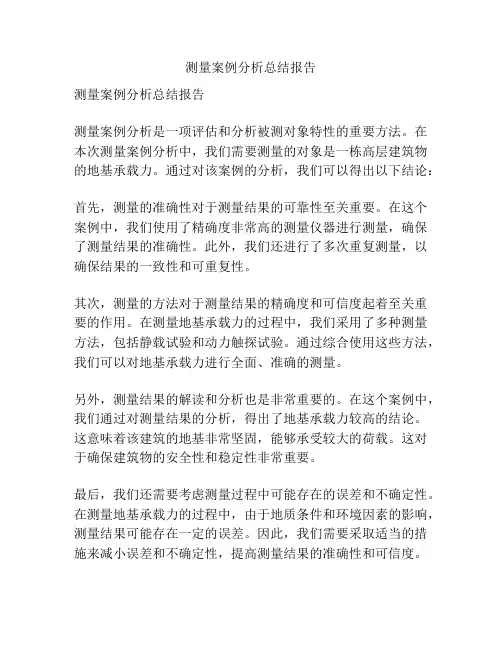 测量案例分析总结报告

测量案例分析总结报告

测量案例分析是一项评估和分析被测对象特性的重要方法。在本次测量案例分析中，我们需要测量的对象是一栋高层建筑物的地基承载力。通过对该案例的分析，我们可以得出以下结论：

首先，测量的准确性对于测量结果的可靠性至关重要。在这个案例中，我们使用了精确度非常高的测量仪器进行测量，确保了测量结果的准确性。此外，我们还进行了多次重复测量，以确保结果的一致性和可重复性。

其次，测量的方法对于测量结果的精确度和可信度起着至关重要的作用。在测量地基承载力的过程中，我们采用了多种测量方法，包括静载试验和动力触探试验。通过综合使用这些方法，我们可以对地基承载力进行全面、准确的测量。

另外，测量结果的解读和分析也是非常重要的。在这个案例中，我们通过对测量结果的分析，得出了地基承载力较高的结论。这意味着该建筑的地基非常坚固，能够承受较大的荷载。这对于确保建筑物的安全性和稳定性非常重要。

最后，我们还需要考虑测量过程中可能存在的误差和不确定性。在测量地基承载力的过程中，由于地质条件和环境因素的影响，测量结果可能存在一定的误差。因此，我们需要采取适当的措施来减小误差和不确定性，提高测量结果的准确性和可信度。